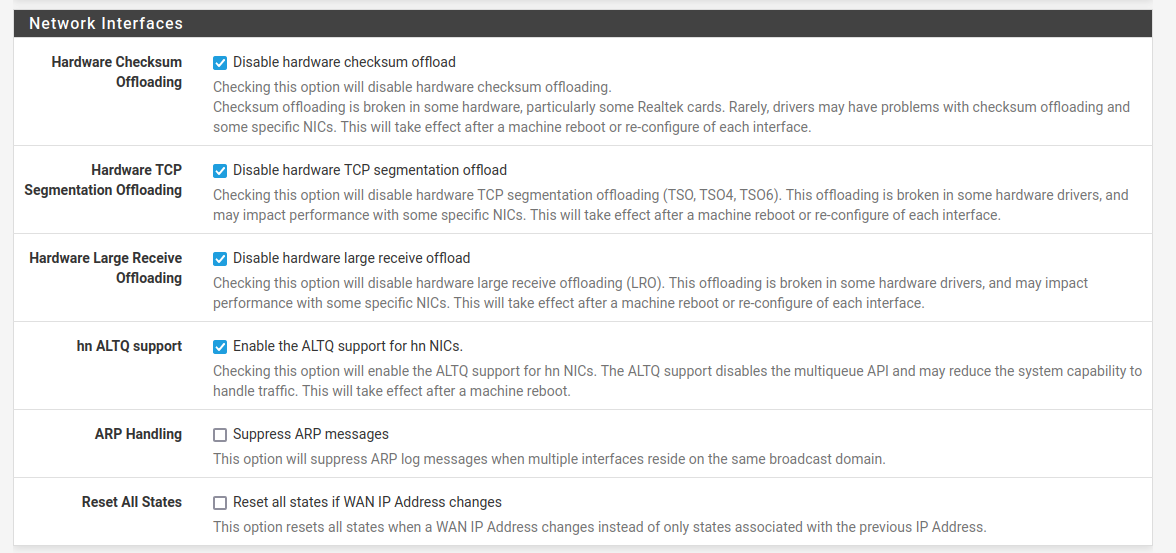 Network Interfaces

Hardware Checksum Offloading
Disable hardware checksum offload
Checking this option will disable hardware checksum offloading.
Checksum offloading is broken in some hardware, particularly some Realtek cards. Rarely, drivers may have problems with checksum offloading and some specific NICs. This will take effect after a machine reboot or re-configure of each interface.

Hardware TCP Segmentation Offloading
Disable hardware TCP segmentation offload
Checking this option will disable hardware TCP segmentation offloading (TSO, TSO4, TSO6). This offloading is broken in some hardware drivers, and may impact performance with some specific NICs. This will take effect after a machine reboot or re-configure of each interface.

Hardware Large Receive Offloading
Disable hardware large receive offload
Checking this option will disable hardware large receive offloading (LRO). This offloading is broken in some hardware drivers, and may impact performance with some specific NICs. This will take effect after a machine reboot or re-configure of each interface.

hn ALTQ support
Enable the ALTQ support for hn NICs.
Checking this option will enable the ALTQ support for hn NICs. The ALTQ support disables the multiqueue API and may reduce the system capability to handle traffic. This will take effect after a machine reboot.

ARP Handling
Suppress ARP messages
This option will suppress ARP log messages when multiple interfaces reside on the same broadcast domain.

Reset All States
Reset all states if WAN IP Address changes
This option resets all states when a WAN IP Address changes instead of only states associated with the previous IP Address.